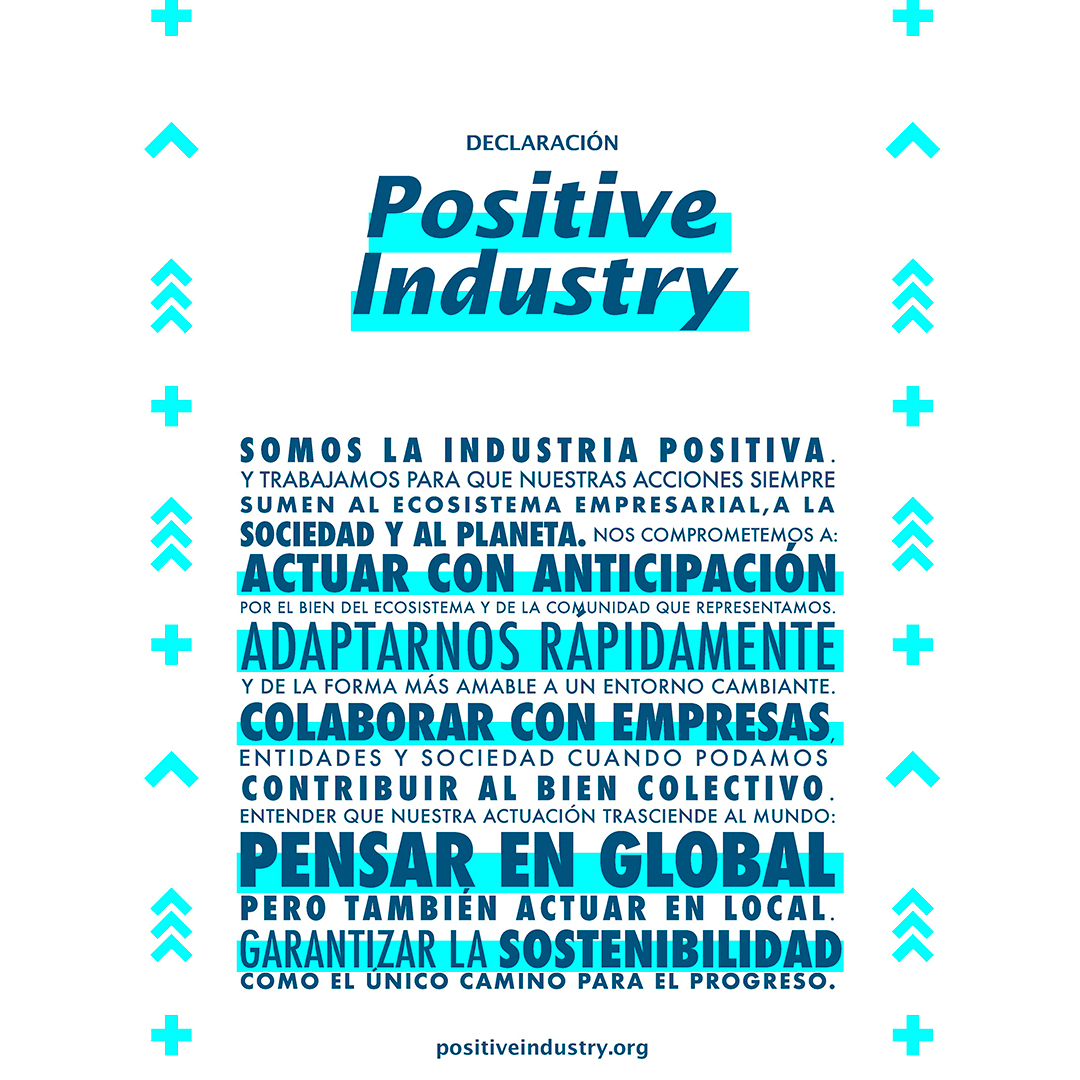 DECLARACIÓN

Positive Industry

SOMOS LA INDUSTRIA POSITIVA. Y TRABAJAMOS PARA QUE NUESTRAS ACCIONES SIEMPRE SUMEN AL ECOSISTEMA EMPRESARIAL,A LA SOCIEDAD Y AL PLANETA. NOS COMPROMETEMOS A:

ACTUAR CON ANTICIPACIÓN

POR EL BIEN DEL ECOSISTEMA Y DE LA COMUNIDAD QUE REPRESENTAMOS.

ADAPTARNOS RÁPIDAMENTE

Y DE LA FORMA MÁS AMABLE A UN ENTORNO CAMBIANTE.

COLABORAR CON EMPRESAS,

ENTIDADES Y SOCIEDAD CUANDO PODAMOS CONTRIBUIR AL BIEN COLECTIVO.

ENTENDER QUE NUESTRA ACTUACIÓN TRASCIENDE AL MUNDO:

PENSAR EN GLOBAL

PERO TAMBIÉN ACTUAR EN LOCAL.

GARANTIZAR LA SOSTENIBILIDAD

COMO EL ÚNICO CAMINO PARA EL PROGRESO.

positiveindustry.org